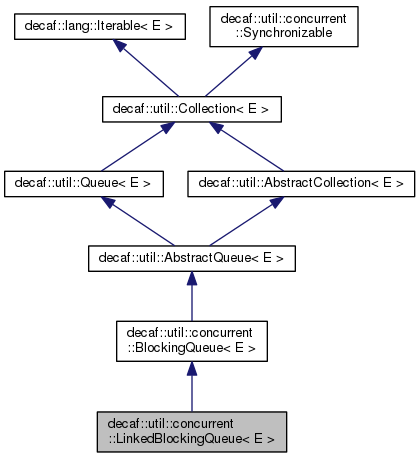 decaf::lang::Iterable< E >

decaf::util::concurrent ::Synchronizable

decaf::util::Collection< E >

decaf::util::Queue< E >

decaf::util::AbstractCollection< E >

decaf::util::AbstractQueue< E >

decaf::util::concurrent ::BlockingQueue< E >

decaf::util::concurrent ::LinkedBlockingQueue< E >